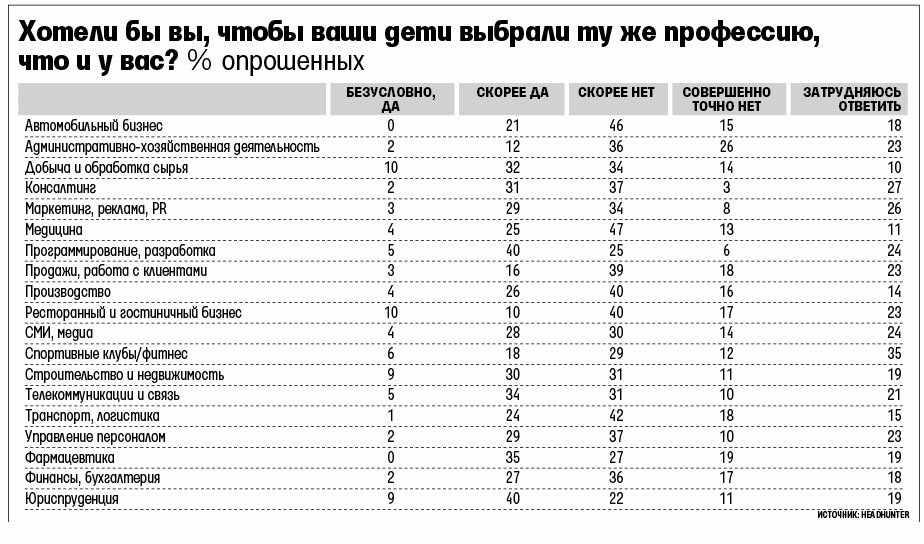 Хотели бы вы, чтобы ваши дети выбрали ту же профессию, что и у вас? % опрошенных

| | БЕЗУСЛОВНО, ДА | СКОРЕЕ ДА | СКОРЕЕ НЕТ | СОВЕРШЕННО ТОЧНО НЕТ | ЗАТРУДНЯЮСЬ ОТВЕТИТЬ |
|---|---|---|---|---|---|
| Автомобильный бизнес | 0 | 21 | 46 | 15 | 18 |
| Административно-хозяйственная деятельность | 2 | 12 | 36 | 26 | 23 |
| Добыча и обработка сырья | 10 | 32 | 34 | 14 | 10 |
| Консалтинг | 2 | 31 | 37 | 3 | 27 |
| Маркетинг, реклама, PR | 3 | 29 | 34 | 8 | 26 |
| Медицина | 4 | 25 | 47 | 13 | 11 |
| Программирование, разработка | 5 | 40 | 25 | 6 | 24 |
| Продажи, работа с клиентами | 3 | 16 | 39 | 18 | 23 |
| Производство | 4 | 26 | 40 | 16 | 14 |
| Ресторанный и гостиничный бизнес | 10 | 10 | 40 | 17 | 23 |
| СМИ, медиа | 4 | 28 | 30 | 14 | 24 |
| Спортивные клубы/фитнес | 6 | 18 | 29 | 12 | 35 |
| Строительство и недвижимость | 9 | 30 | 31 | 11 | 19 |
| Телекоммуникации и связь | 5 | 34 | 31 | 10 | 21 |
| Транспорт, логистика | 1 | 24 | 42 | 18 | 15 |
| Управление персоналом | 2 | 29 | 37 | 10 | 23 |
| Фармацевтика | 0 | 35 | 27 | 19 | 19 |
| Финансы, бухгалтерия | 2 | 27 | 36 | 17 | 18 |
| Юриспруденция | 9 | 40 | 22 | 11 | 19 |

ИСТОЧНИК: HEADHUNTER